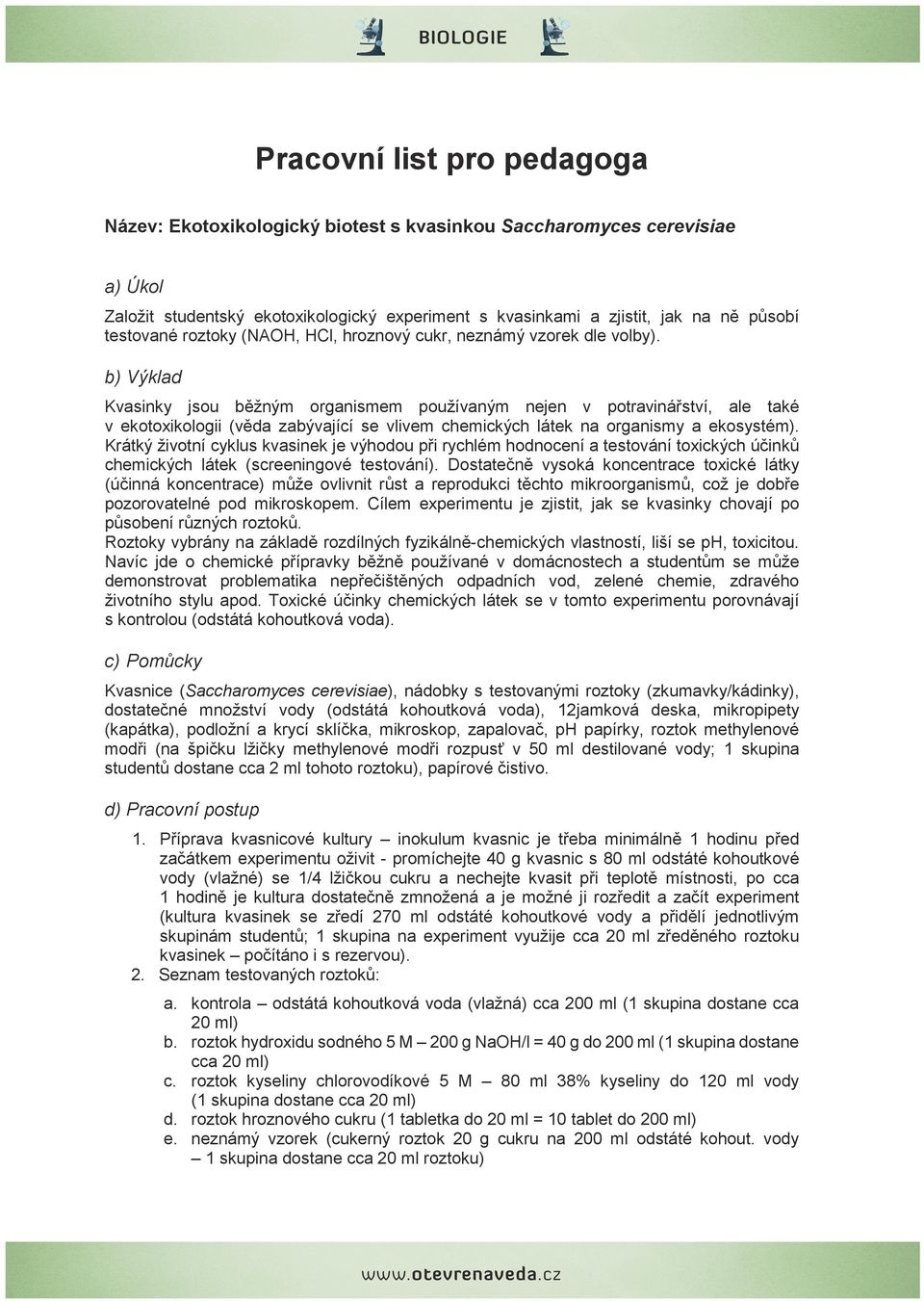 BIOLOGIE

Pracovní list pro pedagoga

Název: Ekotoxikologický biotest s kvasinkou Saccharomyces cerevisiae

a) Úkol

Založit studentský ekotoxikologický experiment s kvasinkami a zjistit, jak na ně působí testované roztoky (NAOH, HCl, hroznový cukr, neznámý vzorek dle volby).

b) Výklad

Kvasinky jsou běžným organismem používaným nejen v potravinářství, ale také v ekotoxikologii (věda zabývající se vlivem chemických látek na organismy a ekosystém). Krátký životní cyklus kvasinek je výhodou při rychlém hodnocení a testování toxických účinků chemických látek (screeningové testování). Dostatečně vysoká koncentrace toxické látky (účinná koncentrace) může ovlivnit růst a reprodukci těchto mikroorganismů, což je dobře pozorovatelné pod mikroskopem. Cílem experimentu je zjistit, jak se kvasinky chovají po působení různých roztoků.
Roztoky vybrány na základě rozdílných fyzikálně-chemických vlastností, liší se ph, toxicitou. Navíc jde o chemické přípravky běžně používané v domácnostech a studentům se může demonstrovat problematika nepřečištěných odpadních vod, zelené chemie, zdravého životního stylu apod. Toxické účinky chemických látek se v tomto experimentu porovnávají s kontrolou (odstátá kohoutková voda).

c) Pomůcky

Kvasnice (Saccharomyces cerevisiae), nádobky s testovanými roztoky (zkumavky/kádinky), dostatečné množství vody (odstátá kohoutková voda), 12jamková deska, mikropipety (kapátka), podložní a krycí sklíčka, mikroskop, zapalovač, pH papírky, roztok methylenové modři (na špičku lžičky methylenové modři rozpusť v 50 ml destilované vody; 1 skupina studentů dostane cca 2 ml tohoto roztoku), papírové čistivo.

d) Pracovní postup

1. Příprava kvasnicové kultury – inokulum kvasnic je třeba minimálně 1 hodinu před začátkem experimentu oživit - promíchejte 40 g kvasnic s 80 ml odstáté kohoutkové vody (vlažné) se 1/4 lžičkou cukru a nechejte kvasit při teplotě místnosti, po cca 1 hodině je kultura dostatečně zmnožená a je možné ji rozředit a začít experiment (kultura kvasinek se zředí 270 ml odstáté kohoutkové vody a přidělí jednotlivým skupinám studentů; 1 skupina na experiment využije cca 20 ml zředěného roztoku kvasinek – počítáno i s rezervou).
2. Seznam testovaných roztoků:

a. kontrola – odstátá kohoutková voda (vlažná) cca 200 ml (1 skupina dostane cca 20 ml)
b. roztok hydroxidu sodného 5 M – 200 g NaOH/l = 40 g do 200 ml (1 skupina dostane cca 20 ml)
c. roztok kyseliny chlorovodíkové 5 M – 80 ml 38% kyseliny do 120 ml vody (1 skupina dostane cca 20 ml)
d. roztok hroznového cukru (1 tabletka do 20 ml = 10 tablet do 200 ml)
e. neznámý vzorek (cukerný roztok 20 g cukru na 200 ml odstáté kohout. vody – 1 skupina dostane cca 20 ml roztoku)

www.otevrenaveda.cz